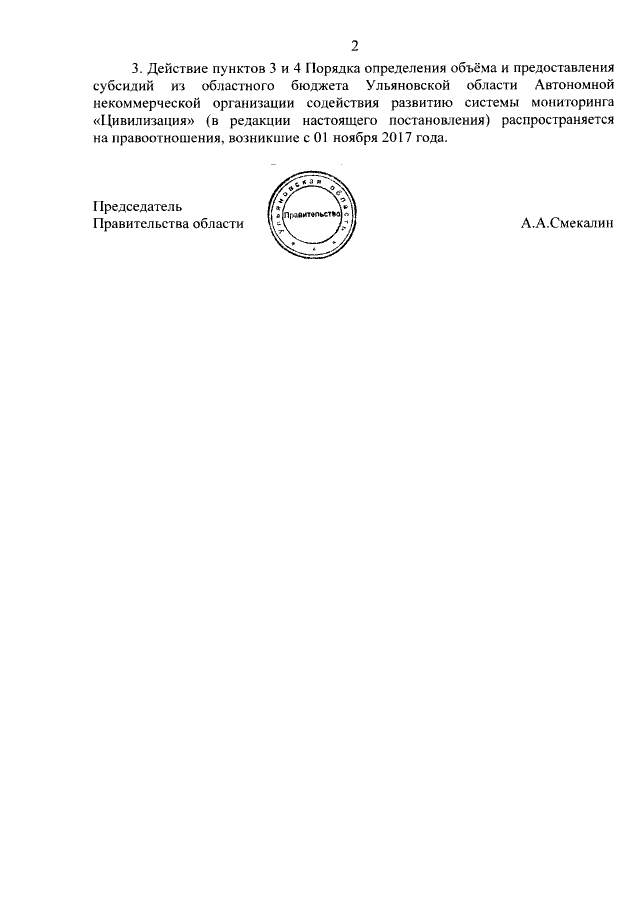 2

3. Действие пунктов 3 и 4 Порядка определения объёма и предоставления субсидий из областного бюджета Ульяновской области Автономной некоммерческой организации содействия развитию системы мониторинга «Цивилизация» (в редакции настоящего постановления) распространяется на правоотношения, возникшие с 01 ноября 2017 года.

Председатель
Правительства области

Ульяновская область
Правительство

А.А.Смекалин